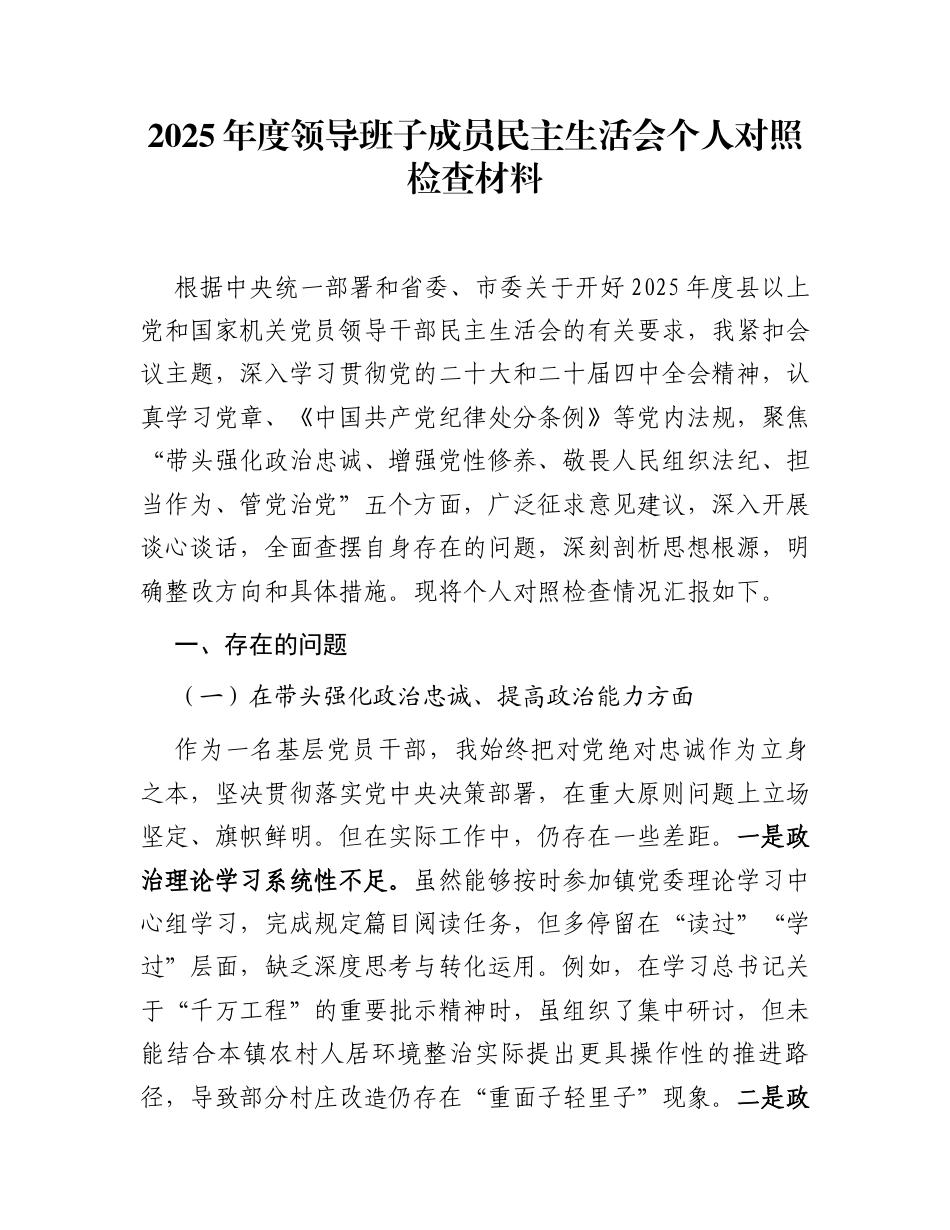 2025年度领导班子成员民主生活会个人对照检查材料

根据中央统一部署和省委、市委关于开好2025年度县以上党和国家机关党员领导干部民主生活会的有关要求，我紧扣会议主题，深入学习贯彻党的二十大和二十届四中全会精神，认真学习党章、《中国共产党纪律处分条例》等党内法规，聚焦“带头强化政治忠诚、增强党性修养、敬畏人民组织法纪、担当作为、管党治党”五个方面，广泛征求意见建议，深入开展谈心谈话，全面查摆自身存在的问题，深刻剖析思想根源，明确整改方向和具体措施。现将个人对照检查情况汇报如下。

一、存在的问题

（一）在带头强化政治忠诚、提高政治能力方面

作为一名基层党员干部，我始终把对党绝对忠诚作为立身之本，坚决贯彻落实党中央决策部署，在重大原则问题上立场坚定、旗帜鲜明。但在实际工作中，仍存在一些差距。一是政治理论学习系统性不足。虽然能够按时参加镇党委理论学习中心组学习，完成规定篇目阅读任务，但多停留在“读过”“学过”层面，缺乏深度思考与转化运用。例如，在学习总书记关于“千万工程”的重要批示精神时，虽组织了集中研讨，但未能结合本镇农村人居环境整治实际提出更具操作性的推进路径，导致部分村庄改造仍存在“重面子轻里子”现象。二是政